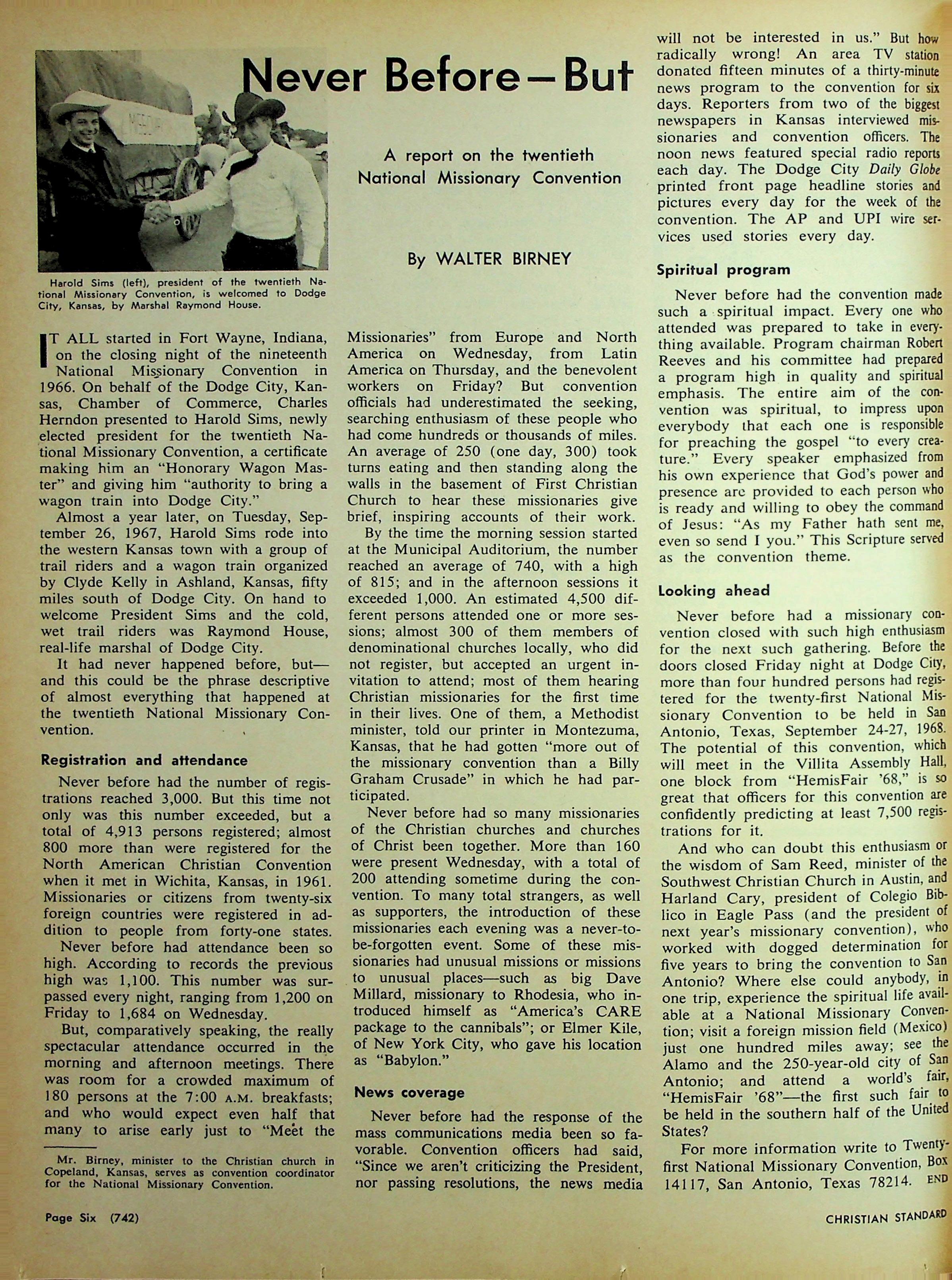 Never Before—But

A report on the twentieth National Missionary Convention

By WALTER BIRNEY

Harold Sims (left), president of the twentieth National Missionary Convention, is welcomed to Dodge City, Kansas, by Marshal Raymond House.

IT ALL started in Fort Wayne, Indiana, on the closing night of the nineteenth National Missionary Convention in 1966. On behalf of the Dodge City, Kansas, Chamber of Commerce, Charles Herndon presented to Harold Sims, newly elected president for the twentieth National Missionary Convention, a certificate making him an "Honorary Wagon Master" and giving him "authority to bring a wagon train into Dodge City."

Almost a year later, on Tuesday, September 26, 1967, Harold Sims rode into the western Kansas town with a group of trail riders and a wagon train organized by Clyde Kelly in Ashland, Kansas, fifty miles south of Dodge City. On hand to welcome President Sims and the cold, wet trail riders was Raymond House, real-life marshal of Dodge City.

It had never happened before, but—and this could be the phrase descriptive of almost everything that happened at the twentieth National Missionary Convention.

Registration and attendance

Never before had the number of registrations reached 3,000. But this time not only was this number exceeded, but a total of 4,913 persons registered; almost 800 more than were registered for the North American Christian Convention when it met in Wichita, Kansas, in 1961. Missionaries or citizens from twenty-six foreign countries were registered in addition to people from forty-one states.

Never before had attendance been so high. According to records the previous high was 1,100. This number was surpassed every night, ranging from 1,200 on Friday to 1,684 on Wednesday.

But, comparatively speaking, the really spectacular attendance occurred in the morning and afternoon meetings. There was room for a crowded maximum of 180 persons at the 7:00 A.M. breakfasts; and who would expect even half that many to arise early just to "Meet the Missionaries" from Europe and North America on Wednesday, from Latin America on Thursday, and the benevolent workers on Friday? But convention officials had underestimated the seeking, searching enthusiasm of these people who had come hundreds or thousands of miles. An average of 250 (one day, 300) took turns eating and then standing along the walls in the basement of First Christian Church to hear these missionaries give brief, inspiring accounts of their work.

By the time the morning session started at the Municipal Auditorium, the number reached an average of 740, with a high of 815; and in the afternoon sessions it exceeded 1,000. An estimated 4,500 different persons attended one or more sessions; almost 300 of them members of denominational churches locally, who did not register, but accepted an urgent invitation to attend; most of them hearing Christian missionaries for the first time in their lives. One of them, a Methodist minister, told our printer in Montezuma, Kansas, that he had gotten "more out of the missionary convention than a Billy Graham Crusade" in which he had participated.

Never before had so many missionaries of the Christian churches and churches of Christ been together. More than 160 were present Wednesday, with a total of 200 attending sometime during the convention. To many total strangers, as well as supporters, the introduction of these missionaries each evening was a never-to-be-forgotten event. Some of these missionaries had unusual missions or missions to unusual places—such as big Dave Millard, missionary to Rhodesia, who introduced himself as "America's CARE package to the cannibals"; or Elmer Kile, of New York City, who gave his location as "Babylon."

News coverage

Never before had the response of the mass communications media been so favorable. Convention officers had said, "Since we aren't criticizing the President, nor passing resolutions, the news media will not be interested in us." But how radically wrong! An area TV station donated fifteen minutes of a thirty-minute news program to the convention for six days. Reporters from two of the biggest newspapers in Kansas interviewed missionaries and convention officers. The noon news featured special radio reports each day. The Dodge City Daily Globe printed front page headline stories and pictures every day for the week of the convention. The AP and UPI wire services used stories every day.

Spiritual program

Never before had the convention made such a spiritual impact. Every one who attended was prepared to take in everything available. Program chairman Robert Reeves and his committee had prepared a program high in quality and spiritual emphasis. The entire aim of the convention was spiritual, to impress upon everybody that each one is responsible for preaching the gospel "to every creature." Every speaker emphasized from his own experience that God's power and presence are provided to each person who is ready and willing to obey the command of Jesus: "As my Father hath sent me, even so send I you." This Scripture served as the convention theme.

Looking ahead

Never before had a missionary convention closed with such high enthusiasm for the next such gathering. Before the doors closed Friday night at Dodge City, more than four hundred persons had registered for the twenty-first National Missionary Convention to be held in San Antonio, Texas, September 24-27, 1968. The potential of this convention, which will meet in the Villita Assembly Hall, one block from "HemisFair '68," is so great that officers for this convention are confidently predicting at least 7,500 registrations for it.

And who can doubt this enthusiasm or the wisdom of Sam Reed, minister of the Southwest Christian Church in Austin, and Harland Cary, president of Colegio Biblico in Eagle Pass (and the president of next year's missionary convention), who worked with dogged determination for five years to bring the convention to San Antonio? Where else could anybody, in one trip, experience the spiritual life available at a National Missionary Convention; visit a foreign mission field (Mexico) just one hundred miles away; see the Alamo and the 250-year-old city of San Antonio; and attend a world's fair, "HemisFair '68"—the first such fair to be held in the southern half of the United States?

For more information write to Twenty-first National Missionary Convention, Box 14117, San Antonio, Texas 78214. END

Mr. Birney, minister to the Christian church in Copeland, Kansas, serves as convention coordinator for the National Missionary Convention.

Page Six (742)

CHRISTIAN STANDARD